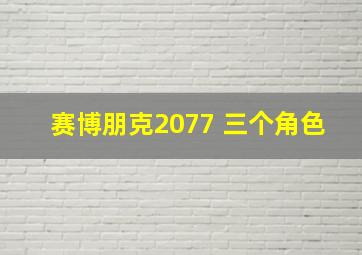 赛博朋克2077 三个角色